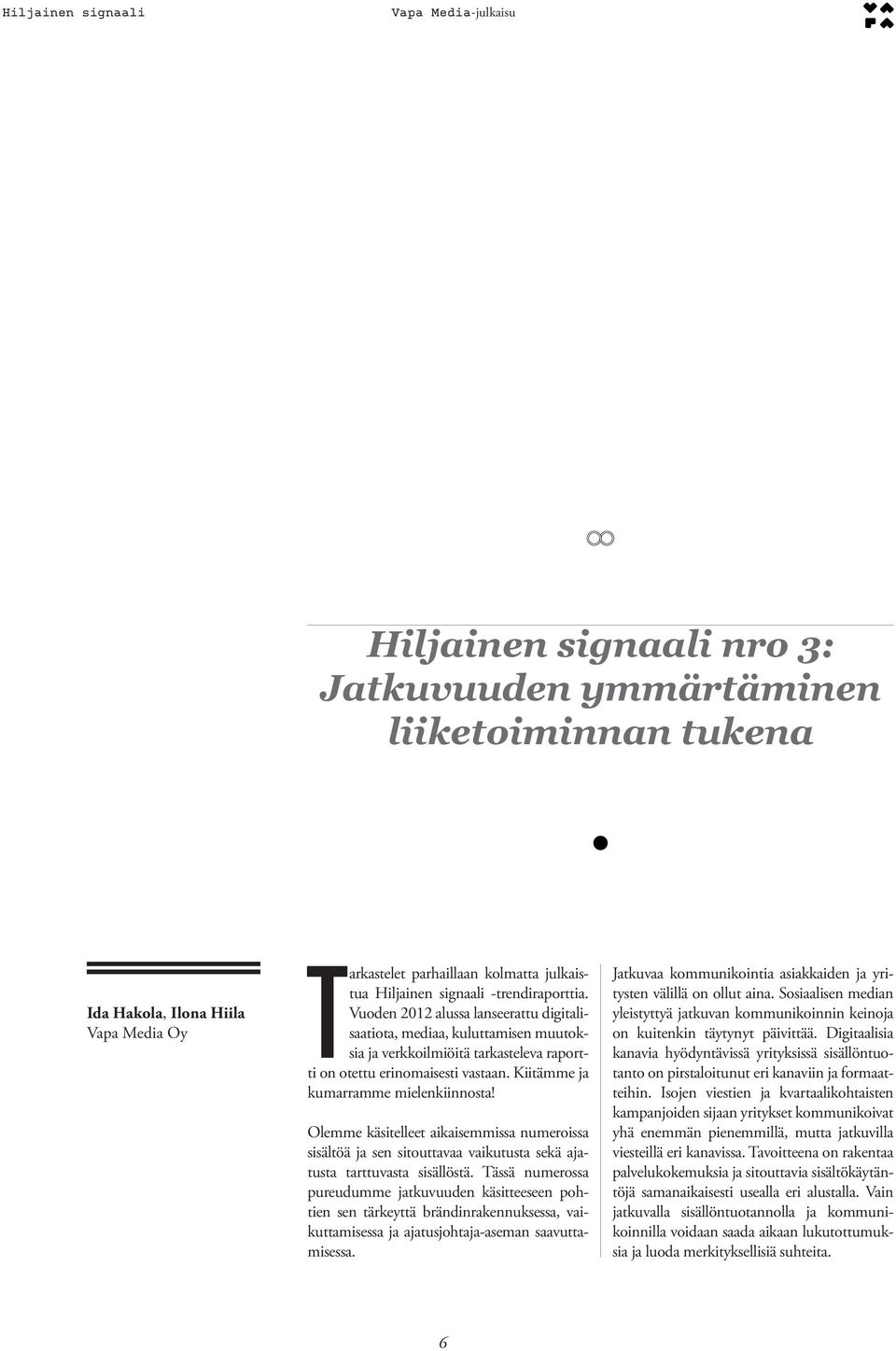 Hiljainen signaali

Vapa Media-julkaisu

Hiljainen signaali nro 3: Jatkuvuuden ymmärtäminen liiketoiminnan tukena

Ida Hakola, Ilona Hiila
Vapa Media Oy

Tarkastelet parhaillaan kolmatta julkaistua Hiljainen signaali -trendiraporttia. Vuoden 2012 alussa lanseerattu digitalisaatiota, mediaa, kuluttamisen muutoksia ja verkkoilmiöitä tarkasteleva raportti on otettu erinomaisesti vastaan. Kiitämme ja kumarramme mielenkiinnosta!

Olemme käsitelleet aikaisemmissa numeroissa sisältöä ja sen sitouttavaa vaikutusta sekä ajatusta tarttuvasta sisällöstä. Tässä numerossa pureudumme jatkuvuuden käsitteeseen pohtien sen tärkeyttä brändinrakennuksessa, vaikuttamisessa ja ajatusjohtaja-aseman saavuttamisessa.

Jatkuvaa kommunikointia asiakkaiden ja yritysten välillä on ollut aina. Sosiaalisen median yleistyttyä jatkuvan kommunikoinnin keinoja on kuitenkin täytynyt päivittää. Digitaalisia kanavia hyödyntävissä yrityksissä sisällöntuotanto on pirstaloitunut eri kanaviin ja formaatteihin. Isojen viestien ja kvartaalikohtaisten kampanjoiden sijaan yritykset kommunikoivat yhä enemmän pienemmillä, mutta jatkuvilla viesteillä eri kanavissa. Tavoitteena on rakentaa palvelukokemuksia ja sitouttavia sisältökäytäntöjä samanaikaisesti usealla eri alustalla. Vain jatkuvalla sisällöntuotannolla ja kommunikoinnilla voidaan saada aikaan lukutottumuksia ja luoda merkityksellisiä suhteita.

6